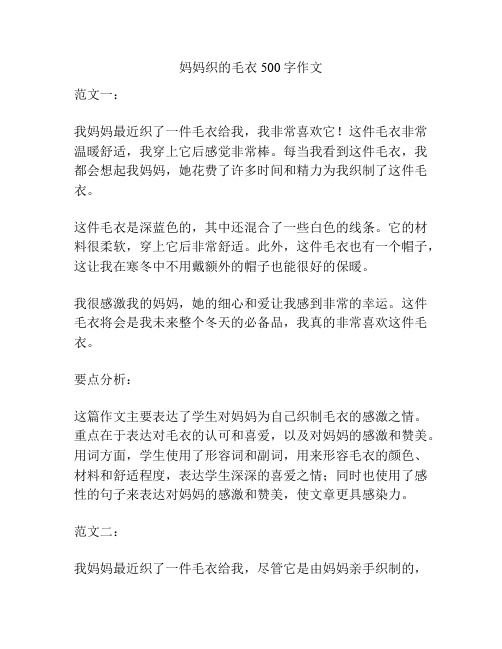 妈妈织的毛衣 500 字作文

范文一：

我妈妈最近织了一件毛衣给我，我非常喜欢它！这件毛衣非常温暖舒适，我穿上它后感觉非常棒。每当我看到这件毛衣，我都会想起我妈妈，她花费了许多时间和精力为我织制了这件毛衣。

这件毛衣是深蓝色的，其中还混合了一些白色的线条。它的材料很柔软，穿上它后非常舒适。此外，这件毛衣也有一个帽子，这让我在寒冬中不用戴额外的帽子也能很好的保暖。

我很感激我的妈妈，她的细心和爱让我感到非常的幸运。这件毛衣将会是我未来整个冬天的必备品，我真的非常喜欢这件毛衣。

要点分析：

这篇作文主要表达了学生对妈妈为自己织制毛衣的感激之情。重点在于表达对毛衣的认可和喜爱，以及对妈妈的感激和赞美。用词方面，学生使用了形容词和副词，用来形容毛衣的颜色、材料和舒适程度，表达学生深深的喜爱之情；同时也使用了感性的句子来表达对妈妈的感激和赞美，使文章更具感染力。

范文二：

我妈妈最近织了一件毛衣给我，尽管它是由妈妈亲手织制的，